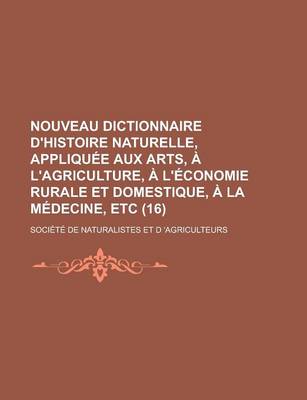 NOUVEAU DICTIONNAIRE D'HISTOIRE NATURELLE, APPLIQUÉE AUX ARTS, À L'AGRICULTURE, À L'ÉCONOMIE RURALE ET DOMESTIQUE, À LA MÉDECINE, ETC (16)

SOCIÉTÉ DE NATURALISTES ET D 'AGRICULTEURS